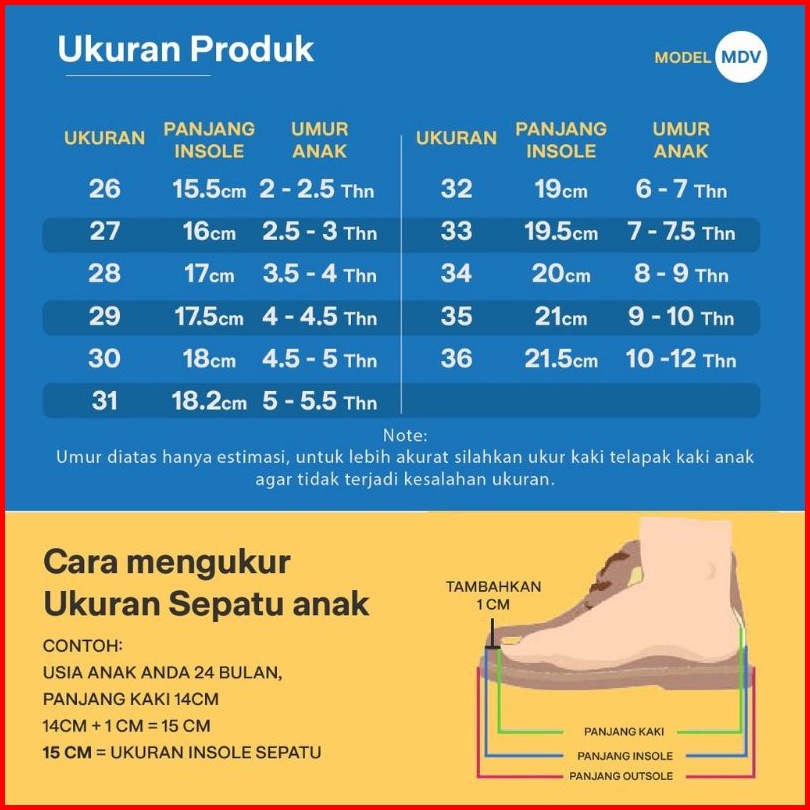 Ukuran Produk

MODEL MDV

| UKURAN | PANJANG INSOLE | UMUR ANAK |
|---|---|---|
| 26 | 15.5cm | 2 - 2.5 Thn |
| 27 | 16cm | 2.5 - 3 Thn |
| 28 | 17cm | 3.5 - 4 Thn |
| 29 | 17.5cm | 4 - 4.5 Thn |
| 30 | 18cm | 4.5 - 5 Thn |
| 31 | 18.2cm | 5 - 5.5 Thn |

| UKURAN | PANJANG INSOLE | UMUR ANAK |
|---|---|---|
| 32 | 19cm | 6 - 7 Thn |
| 33 | 19.5cm | 7 - 7.5 Thn |
| 34 | 20cm | 8 - 9 Thn |
| 35 | 21cm | 9 - 10 Thn |
| 36 | 21.5cm | 10 -12 Thn |

Note:
Umur diatas hanya estimasi, untuk lebih akurat silahkan ukur kaki telapak kaki anak agar tidak terjadi kesalahan ukuran.

Cara mengukur Ukuran Sepatu anak

CONTOH:
USIA ANAK ANDA 24 BULAN,
PANJANG KAKI 14CM
14CM + 1 CM = 15 CM
15 CM = UKURAN INSOLE SEPATU

TAMBAHKAN 1 CM

PANJANG KAKI
PANJANG INSOLE
PANJANG OUTSOLE